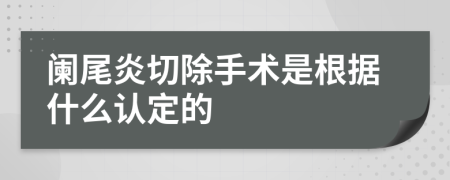 阑尾炎切除手术是根据什么认定的